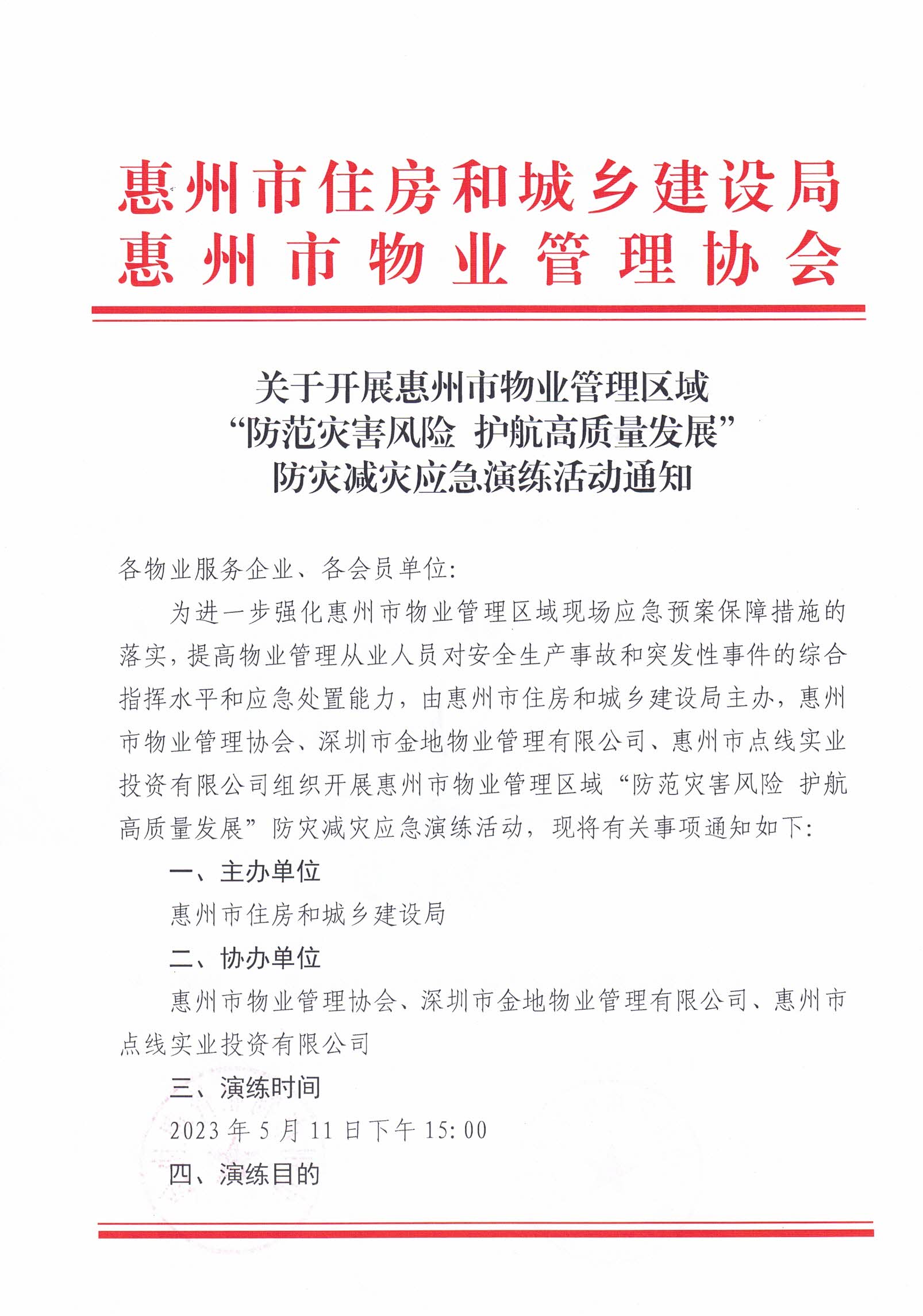 惠州市住房和城乡建设局
惠州市物业管理协会

关于开展惠州市物业管理区域
“防范灾害风险 护航高质量发展”
防灾减灾应急演练活动通知

各物业服务企业、各会员单位:

为进一步强化惠州市物业管理区域现场应急预案保障措施的落实，提高物业管理从业人员对安全生产事故和突发性事件的综合指挥水平和应急处置能力，由惠州市住房和城乡建设局主办，惠州市物业管理协会、深圳市金地物业管理有限公司、惠州市点线实业投资有限公司组织开展惠州市物业管理区域“防范灾害风险 护航高质量发展”防灾减灾应急演练活动，现将有关事项通知如下:

一、主办单位

惠州市住房和城乡建设局

二、协办单位

惠州市物业管理协会、深圳市金地物业管理有限公司、惠州市点线实业投资有限公司

三、演练时间

2023年5月11日下午15:00

四、演练目的